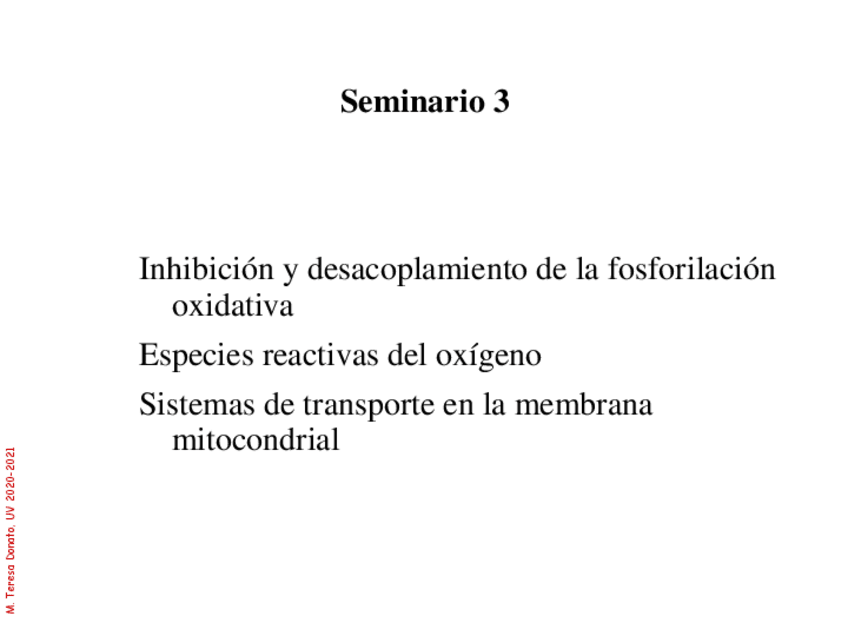 Seminario 3

Inhibición y desacoplamiento de la fosforilación oxidativa

Especies reactivas del oxígeno

Sistemas de transporte en la membrana mitocondrial

M. Teresa Donato, UV 2020-2021